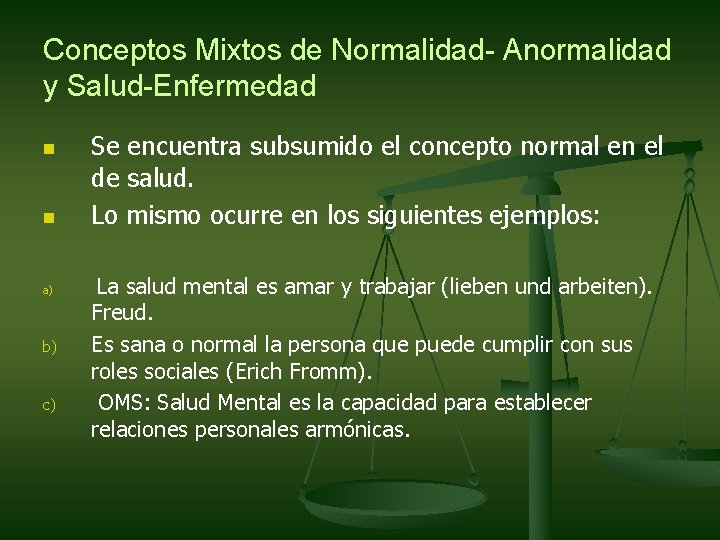 Conceptos Mixtos de Normalidad- Anormalidad y Salud-Enfermedad

Se encuentra subsumido el concepto normal en el de salud.

Lo mismo ocurre en los siguientes ejemplos:

a) La salud mental es amar y trabajar (lieben und arbeiten). Freud.

b) Es sana o normal la persona que puede cumplir con sus roles sociales (Erich Fromm).

c) OMS: Salud Mental es la capacidad para establecer relaciones personales armónicas.